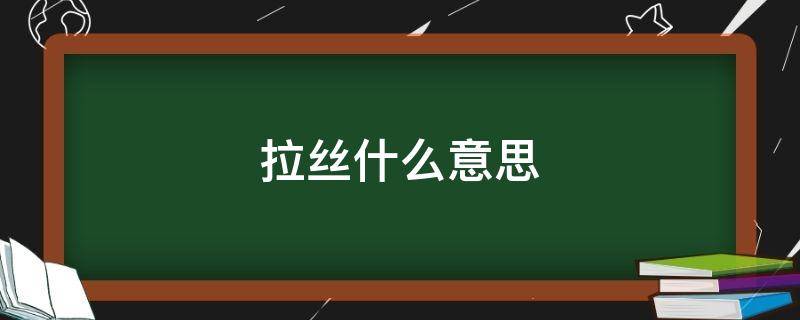 拉丝什么意思